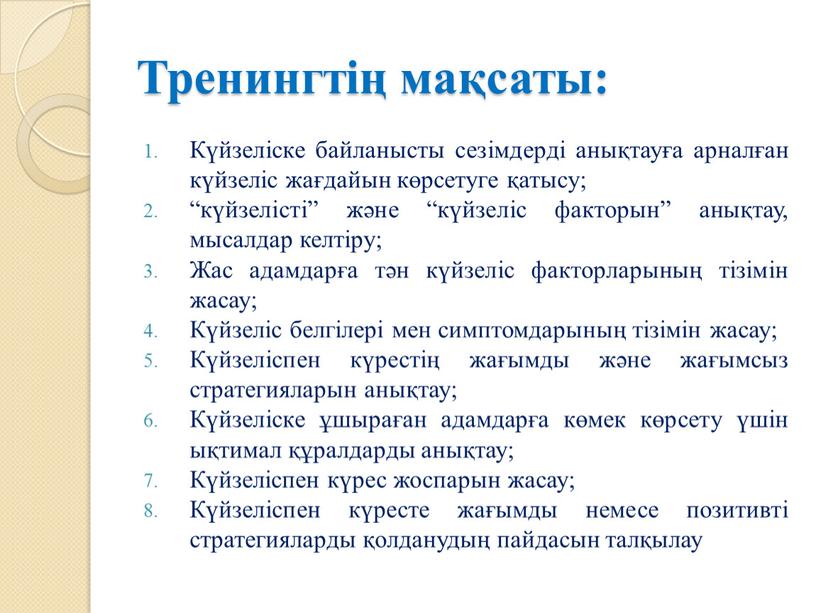 Тренингтің мақсаты:

1. Күйзеліске байланысты сезімдерді анықтауға арналған күйзеліс жағдайын көрсетуге қатысу;
2. “күйзелісті” және “күйзеліс факторын” анықтау, мысалдар келтіру;
3. Жас адамдарға тән күйзеліс факторларының тізімін жасау;
4. Күйзеліс белгілері мен симптомдарының тізімін жасау;
5. Күйзеліспен күрестің жағымды және жағымсыз стратегияларын анықтау;
6. Күйзеліске ұшыраған адамдарға көмек көрсету үшін ықтимал құралдарды анықтау;
7. Күйзеліспен күрес жоспарын жасау;
8. Күйзеліспен күресте жағымды немесе позитивті стратегияларды қолданудың пайдасын талқылау